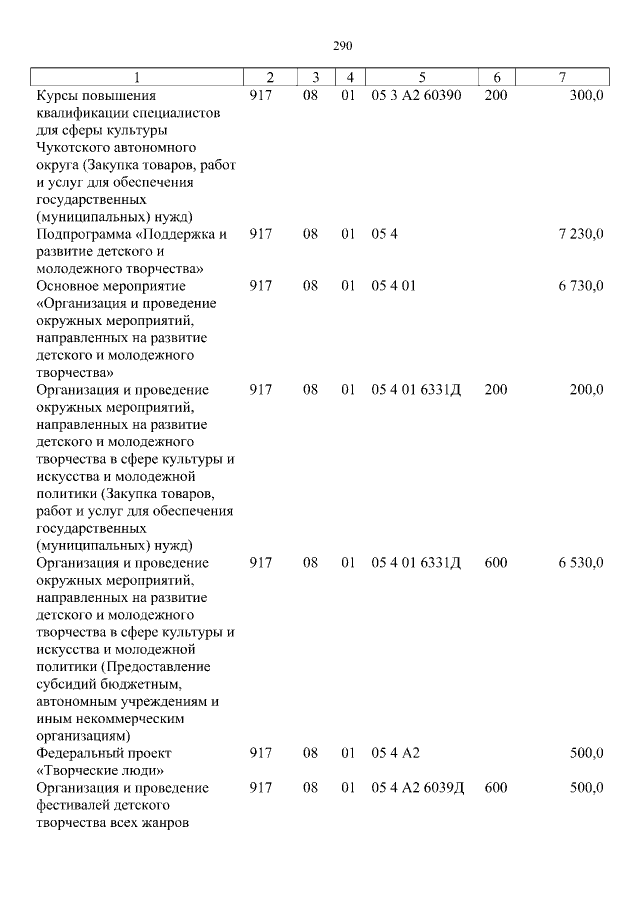 290

| 1 | 2 | 3 | 4 | 5 | 6 | 7 |
|---|---|---|---|---|---|---|
| Курсы повышения квалификации специалистов для сферы культуры Чукотского автономного округа (Закупка товаров, работ и услуг для обеспечения государственных (муниципальных) нужд) | 917 | 08 | 01 | 05 3 А2 60390 | 200 | 300,0 |
| Подпрограмма «Поддержка и развитие детского и молодежного творчества» | 917 | 08 | 01 | 05 4 |  | 7 230,0 |
| Основное мероприятие «Организация и проведение окружных мероприятий, направленных на развитие детского и молодежного творчества» | 917 | 08 | 01 | 05 4 01 |  | 6 730,0 |
| Организация и проведение окружных мероприятий, направленных на развитие детского и молодежного творчества в сфере культуры и искусства и молодежной политики (Закупка товаров, работ и услуг для обеспечения государственных (муниципальных) нужд) | 917 | 08 | 01 | 05 4 01 6331Д | 200 | 200,0 |
| Организация и проведение окружных мероприятий, направленных на развитие детского и молодежного творчества в сфере культуры и искусства и молодежной политики (Предоставление субсидий бюджетным, автономным учреждениям и иным некоммерческим организациям) | 917 | 08 | 01 | 05 4 01 6331Д | 600 | 6 530,0 |
| Федеральный проект «Творческие люди» | 917 | 08 | 01 | 05 4 А2 |  | 500,0 |
| Организация и проведение фестивалей детского творчества всех жанров | 917 | 08 | 01 | 05 4 А2 6039Д | 600 | 500,0 |